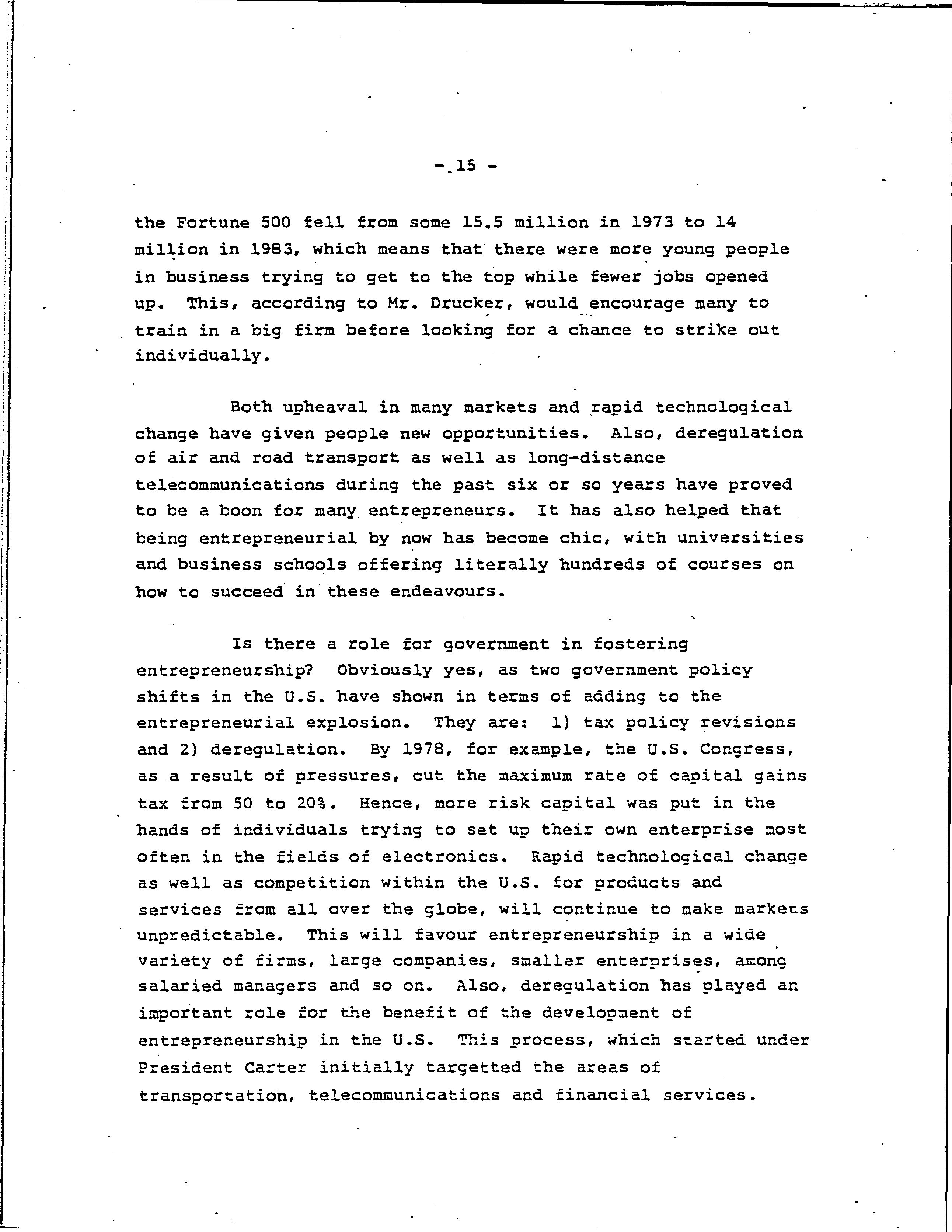 - 15 -

the Fortune 500 fell from some 15.5 million in 1973 to 14 million in 1983, which means that there were more young people in business trying to get to the top while fewer jobs opened up. This, according to Mr. Drucker, would encourage many to train in a big firm before looking for a chance to strike out individually.

Both upheaval in many markets and rapid technological change have given people new opportunities. Also, deregulation of air and road transport as well as long-distance telecommunications during the past six or so years have proved to be a boon for many entrepreneurs. It has also helped that being entrepreneurial by now has become chic, with universities and business schools offering literally hundreds of courses on how to succeed in these endeavours.

Is there a role for government in fostering entrepreneurship? Obviously yes, as two government policy shifts in the U.S. have shown in terms of adding to the entrepreneurial explosion. They are: 1) tax policy revisions and 2) deregulation. By 1978, for example, the U.S. Congress, as a result of pressures, cut the maximum rate of capital gains tax from 50 to 20%. Hence, more risk capital was put in the hands of individuals trying to set up their own enterprise most often in the fields of electronics. Rapid technological change as well as competition within the U.S. for products and services from all over the globe, will continue to make markets unpredictable. This will favour entrepreneurship in a wide variety of firms, large companies, smaller enterprises, among salaried managers and so on. Also, deregulation has played an important role for the benefit of the development of entrepreneurship in the U.S. This process, which started under President Carter initially targetted the areas of transportation, telecommunications and financial services.